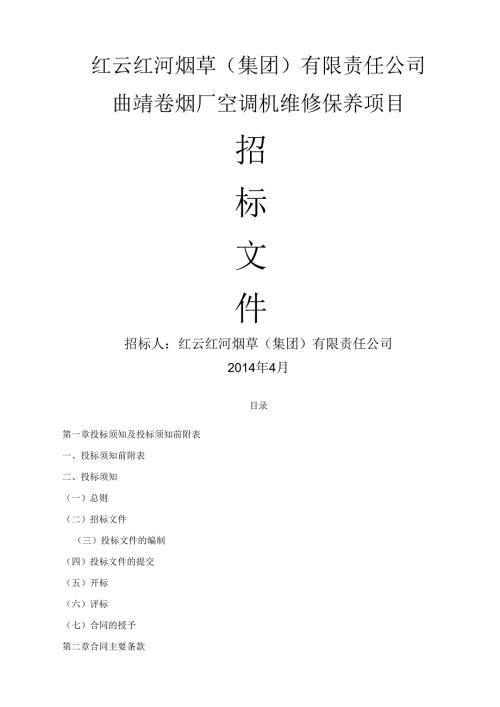 红云红河烟草（集团）有限责任公司

曲靖卷烟厂空调机维修保养项目

招

标

文

件

招标人：红云红河烟草（集团）有限责任公司

2014年4月

目录

第一章投标须知及投标须知前附表

一、投标须知前附表

二、投标须知

（一）总则

（二）招标文件

（三）投标文件的编制

（四）投标文件的提交

（五）开标

（六）评标

（七）合同的授予

第二章合同主要条款